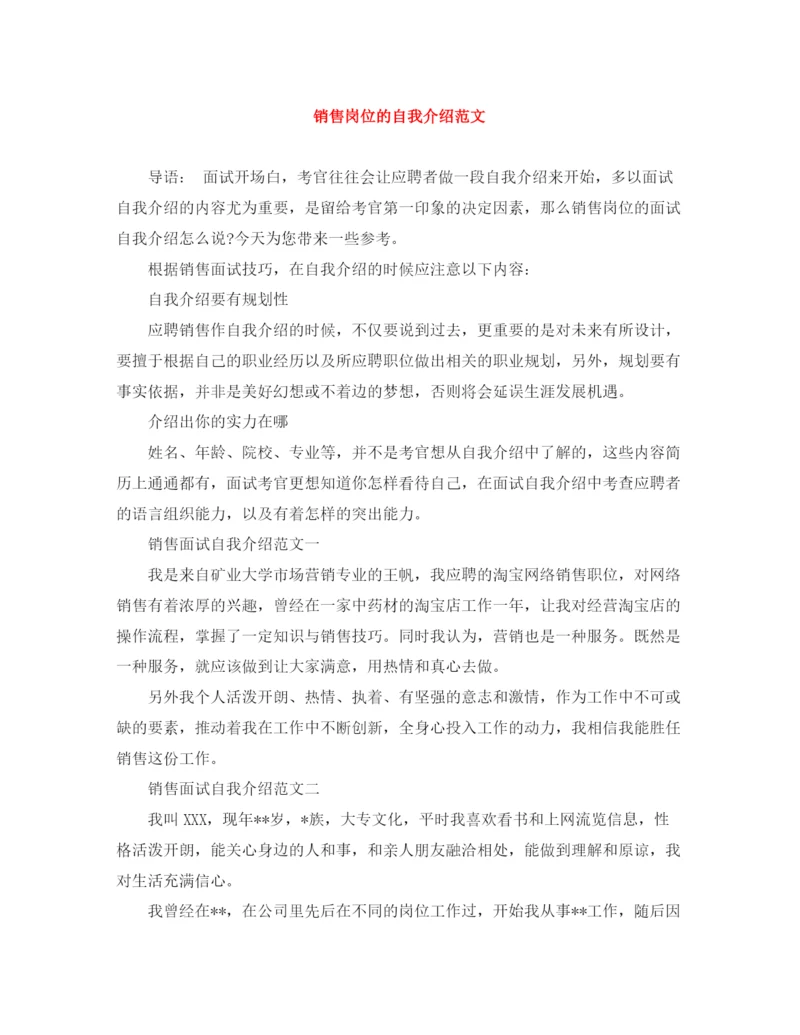 销售岗位的自我介绍范文

导语： 面试开场白，考官往往会让应聘者做一段自我介绍来开始，多以面试自我介绍的内容尤为重要，是留给考官第一印象的决定因素，那么销售岗位的面试自我介绍怎么说?今天为您带来一些参考。

根据销售面试技巧，在自我介绍的时候应注意以下内容：

自我介绍要有规划性

应聘销售作自我介绍的时候，不仅要说到过去，更重要的是对未来有所设计，要擅于根据自己的职业经历以及所应聘职位做出相关的职业规划，另外，规划要有事实依据，并非是美好幻想或不着边的梦想，否则将会延误生涯发展机遇。

介绍出你的实力在哪

姓名、年龄、院校、专业等，并不是考官想从自我介绍中了解的，这些内容简历上通通都有，面试考官更想知道你怎样看待自己，在面试自我介绍中考查应聘者的语言组织能力，以及有着怎样的突出能力。

销售面试自我介绍范文一

我是来自矿业大学市场营销专业的王帆，我应聘的淘宝网络销售职位，对网络销售有着浓厚的兴趣，曾经在一家中药材的淘宝店工作一年，让我对经营淘宝店的操作流程，掌握了一定知识与销售技巧。同时我认为，营销也是一种服务。既然是一种服务，就应该做到让大家满意，用热情和真心去做。

另外我个人活泼开朗、热情、执着、有坚强的意志和激情，作为工作中不可或缺的要素，推动着我在工作中不断创新，全身心投入工作的动力，我相信我能胜任销售这份工作。

销售面试自我介绍范文二

我叫 XXX，现年**岁，*族，大专文化，平时我喜欢看书和上网流览信息，性格活泼开朗，能关心身边的人和事，和亲人朋友融洽相处，能做到理解和原谅，我对生活充满信心。

我曾经在**，在公司里先后在不同的岗位工作过，开始我从事**工作，随后因